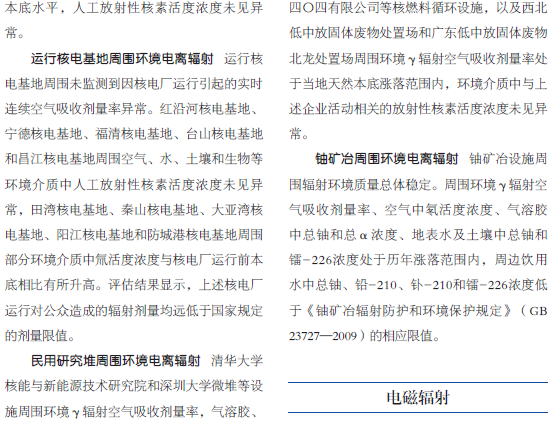 本底水平，人工放射性核素活度浓度未见异常。

运行核电基地周围环境电离辐射 运行核电基地周围未监测到因核电厂运行引起的实时连续空气吸收剂量率异常。红沿河核电基地、宁德核电基地、福清核电基地、台山核电基地和昌江核电基地周围空气、水、土壤和生物等环境介质中人工放射性核素活度浓度未见异常，田湾核电基地、秦山核电基地、大亚湾核电基地、阳江核电基地和防城港核电基地周围部分环境介质中氚活度浓度与核电厂运行前本底相比有所升高。评估结果显示，上述核电厂运行对公众造成的辐射剂量均远低于国家规定的剂量限值。

民用研究堆周围环境电离辐射 清华大学核能与新能源技术研究院和深圳大学微堆等设施周围环境γ辐射空气吸收剂量率，气溶胶、

四〇四有限公司等核燃料循环设施，以及西北低中放固体废物处置场和广东低中放固体废物北龙处置场周围环境γ辐射空气吸收剂量率处于当地天然本底涨落范围内，环境介质中与上述企业活动相关的放射性核素活度浓度未见异常。

铀矿冶周围环境电离辐射 铀矿冶设施周围辐射环境质量总体稳定。周围环境γ辐射空气吸收剂量率、空气中氡活度浓度、气溶胶中总铀和总α浓度、地表水及土壤中总铀和镭-226浓度处于历年涨落范围内，周边饮用水中总铀、铅-210、钋-210和镭-226浓度低于《铀矿冶辐射防护和环境保护规定》（GB 23727—2009）的相应限值。

电磁辐射